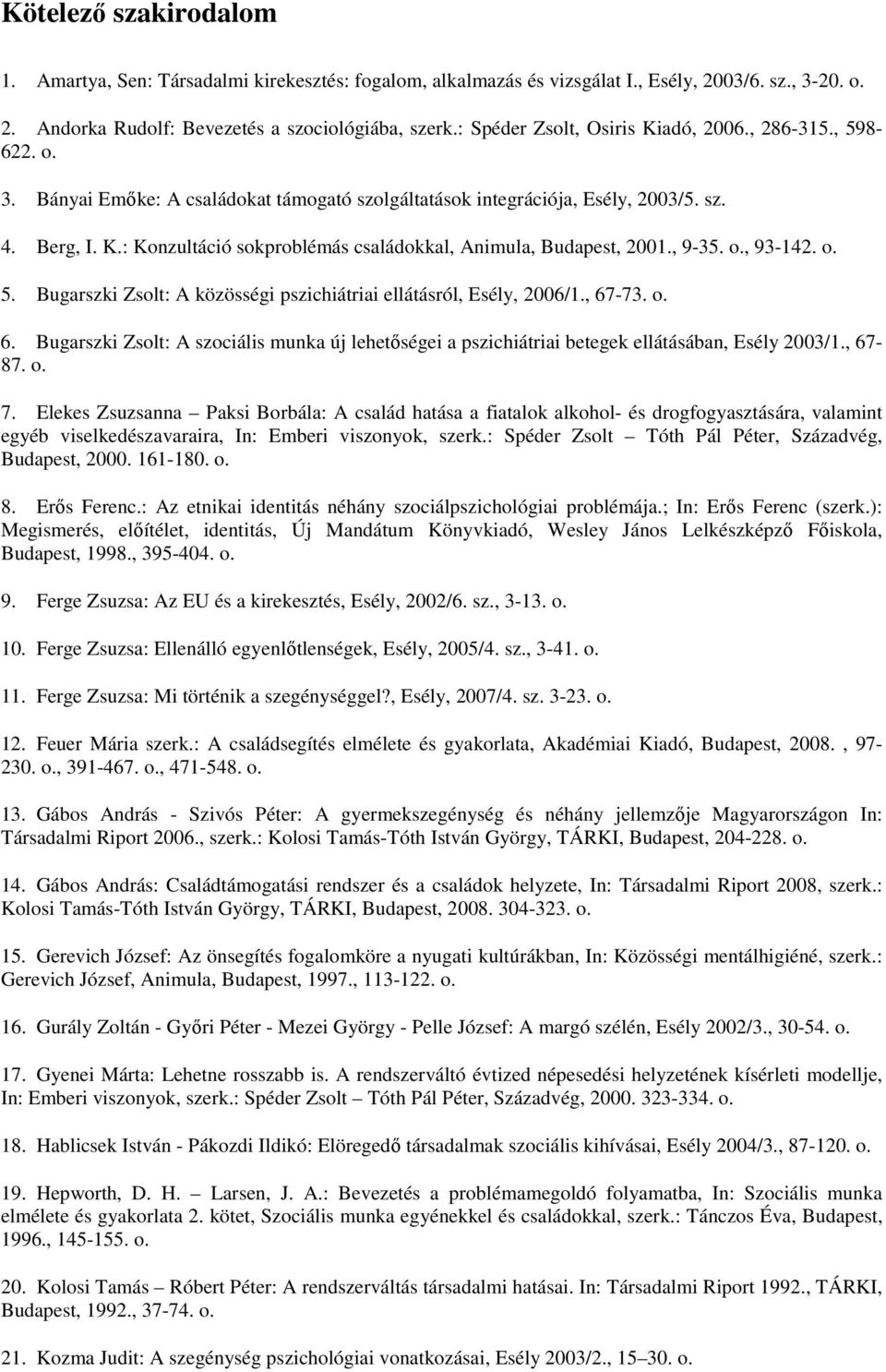 Kötelező szakirodalom

1. Amartya, Sen: Társadalmi kirekesztés: fogalom, alkalmazás és vizsgálat I., Esély, 2003/6. sz., 3-20. o.

2. Andorka Rudolf: Bevezetés a szociológiába, szerk.: Spéder Zsolt, Osiris Kiadó, 2006., 286-315., 598-622. o.

3. Bányai Emőke: A családokat támogató szolgáltatások integrációja, Esély, 2003/5. sz.

4. Berg, I. K.: Konzultáció sokproblémás családokkal, Animula, Budapest, 2001., 9-35. o., 93-142. o.

5. Bugarszki Zsolt: A közösségi pszichiátriai ellátásról, Esély, 2006/1., 67-73. o.

6. Bugarszki Zsolt: A szociális munka új lehetőségei a pszichiátriai betegek ellátásában, Esély 2003/1., 67-87. o.

7. Elekes Zsuzsanna – Paksi Borbála: A család hatása a fiatalok alkohol- és drogfogyasztására, valamint egyéb viselkedészavaraira, In: Emberi viszonyok, szerk.: Spéder Zsolt – Tóth Pál Péter, Századvég, Budapest, 2000. 161-180. o.

8. Erős Ferenc.: Az etnikai identitás néhány szociálpszichológiai problémája.; In: Erős Ferenc (szerk.): Megismerés, előítélet, identitás, Új Mandátum Könyvkiadó, Wesley János Lelkészképző Főiskola, Budapest, 1998., 395-404. o.

9. Ferge Zsuzsa: Az EU és a kirekesztés, Esély, 2002/6. sz., 3-13. o.

10. Ferge Zsuzsa: Ellenálló egyenlőtlenségek, Esély, 2005/4. sz., 3-41. o.

11. Ferge Zsuzsa: Mi történik a szegénységgel?, Esély, 2007/4. sz. 3-23. o.

12. Feuer Mária szerk.: A családsegítés elmélete és gyakorlata, Akadémiai Kiadó, Budapest, 2008. , 97-230. o., 391-467. o., 471-548. o.

13. Gábos András - Szivós Péter: A gyermekszegénység és néhány jellemzője Magyarországon In: Társadalmi Riport 2006., szerk.: Kolosi Tamás-Tóth István György, TÁRKI, Budapest, 204-228. o.

14. Gábos András: Családtámogatási rendszer és a családok helyzete, In: Társadalmi Riport 2008, szerk.: Kolosi Tamás-Tóth István György, TÁRKI, Budapest, 2008. 304-323. o.

15. Gerevich József: Az önsegítés fogalomköre a nyugati kultúrákban, In: Közösségi mentálhigiéné, szerk.: Gerevich József, Animula, Budapest, 1997., 113-122. o.

16. Gurály Zoltán - Győri Péter - Mezei György - Pelle József: A margó szélén, Esély 2002/3., 30-54. o.

17. Gyenei Márta: Lehetne rosszabb is. A rendszerváltó évtized népesedési helyzetének kísérleti modellje, In: Emberi viszonyok, szerk.: Spéder Zsolt – Tóth Pál Péter, Századvég, 2000. 323-334. o.

18. Hablicsek István - Pákozdi Ildikó: Elöregedő társadalmak szociális kihívásai, Esély 2004/3., 87-120. o.

19. Hepworth, D. H. – Larsen, J. A.: Bevezetés a problémamegoldó folyamatba, In: Szociális munka elmélete és gyakorlata 2. kötet, Szociális munka egyénekkel és családokkal, szerk.: Tánczos Éva, Budapest, 1996., 145-155. o.

20. Kolosi Tamás – Róbert Péter: A rendszerváltás társadalmi hatásai. In: Társadalmi Riport 1992., TÁRKI, Budapest, 1992., 37-74. o.

21. Kozma Judit: A szegénység pszichológiai vonatkozásai, Esély 2003/2., 15–30. o.